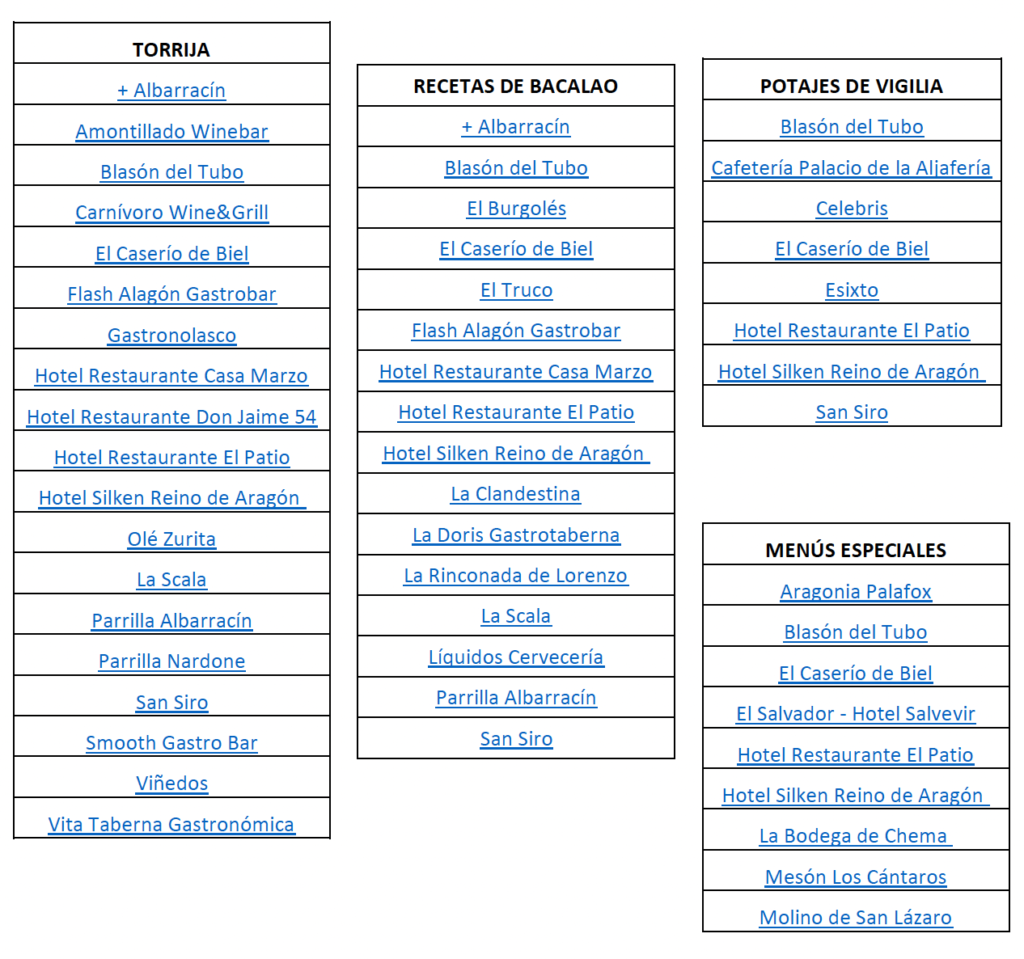 | TORRIJA |
|---|
| + Albarracín |
| Amontillado Winebar |
| Blasón del Tubo |
| Carnívoro Wine&Grill |
| El Caserío de Biel |
| Flash Alagón Gastrobar |
| Gastronolasco |
| Hotel Restaurante Casa Marzo |
| Hotel Restaurante Don Jaime 54 |
| Hotel Restaurante El Patio |
| Hotel Silken Reino de Aragón |
| Olé Zurita |
| La Scala |
| Parrilla Albarracín |
| Parrilla Nardone |
| San Siro |
| Smooth Gastro Bar |
| Viñedos |
| Vita Taberna Gastronómica |

| RECETAS DE BACALAO |
|---|
| + Albarracín |
| Blasón del Tubo |
| El Burgolés |
| El Caserío de Biel |
| El Truco |
| Flash Alagón Gastrobar |
| Hotel Restaurante Casa Marzo |
| Hotel Restaurante El Patio |
| Hotel Silken Reino de Aragón |
| La Clandestina |
| La Doris Gastrotaberna |
| La Rinconada de Lorenzo |
| La Scala |
| Líquidos Cervecería |
| Parrilla Albarracín |
| San Siro |

| POTAJES DE VIGILIA |
|---|
| Blasón del Tubo |
| Cafetería Palacio de la Aljafería |
| Celebris |
| El Caserío de Biel |
| Esixto |
| Hotel Restaurante El Patio |
| Hotel Silken Reino de Aragón |
| San Siro |

| MENÚS ESPECIALES |
|---|
| Aragonia Palafox |
| Blasón del Tubo |
| El Caserío de Biel |
| El Salvador - Hotel Salvevir |
| Hotel Restaurante El Patio |
| Hotel Silken Reino de Aragón |
| La Bodega de Chema |
| Mesón Los Cántaros |
| Molino de San Lázaro |